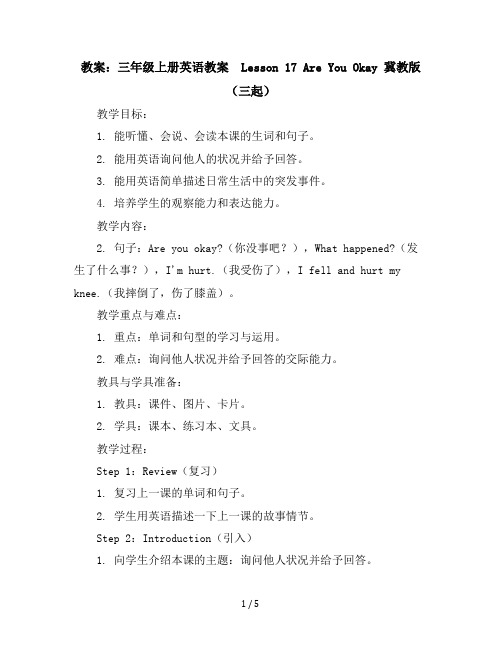 教案：三年级上册英语教案　Lesson 17 Are You Okay 冀教版（三起）

教学目标：

1. 能听懂、会说、会读本课的生词和句子。

2. 能用英语询问他人的状况并给予回答。

3. 能用英语简单描述日常生活中的突发事件。

4. 培养学生的观察能力和表达能力。

教学内容：

2. 句子：Are you okay?（你没事吧？），What happened?（发生了什么事？），I'm hurt.（我受伤了），I fell and hurt my knee.（我摔倒了，伤了膝盖）。

教学重点与难点：

1. 重点：单词和句型的学习与运用。

2. 难点：询问他人状况并给予回答的交际能力。

教具与学具准备：

1. 教具：课件、图片、卡片。

2. 学具：课本、练习本、文具。

教学过程：

Step 1：Review（复习）

1. 复习上一课的单词和句子。

2. 学生用英语描述一下上一课的故事情节。

Step 2：Introduction（引入）

1. 向学生介绍本课的主题：询问他人状况并给予回答。

1 / 5